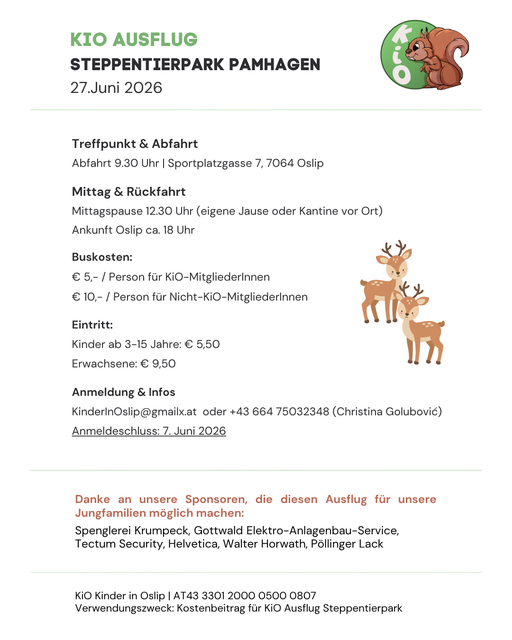 KIO AUSFLUG
STEPPENTIERPARK PAMHAGEN
27.Juni 2026

KiO

Treffpunkt & Abfahrt
Abfahrt 9.30 Uhr | Sportplatzgasse 7, 7064 Oslip

Mittag & Rückfahrt
Mittagspause 12.30 Uhr (eigene Jause oder Kantine vor Ort)
Ankunft Oslip ca. 18 Uhr

Buskosten:
€ 5,- / Person für KiO-MitgliederInnen
€ 10,- / Person für Nicht-KiO-MitgliederInnen

Eintritt:
Kinder ab 3-15 Jahre: € 5,50
Erwachsene: € 9,50

Anmeldung & Infos
KinderInOslip@gmailx.at oder +43 664 75032348 (Christina Golubović)
Anmeldeschluss: 7. Juni 2026

Danke an unsere Sponsoren, die diesen Ausflug für unsere Jungfamilien möglich machen:
Spenglerei Krumpeck, Gottwald Elektro-Anlagenbau-Service, Tectum Security, Helvetica, Walter Horwath, Pöllinger Lack

KiO Kinder in Oslip | AT43 3301 2000 0500 0807
Verwendungszweck: Kostenbeitrag für KiO Ausflug Steppentierpark